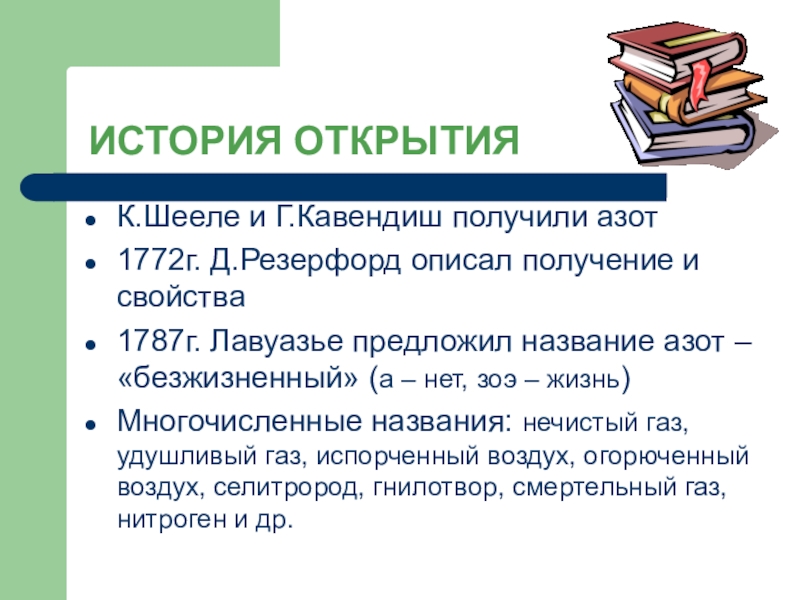 ИСТОРИЯ ОТКРЫТИЯ

- К.Шееле и Г.Кавендиш получили азот
- 1772г. Д.Резерфорд описал получение и свойства
- 1787г. Лавуазье предложил название азот – «безжизненный» (а – нет, зоэ – жизнь)
- Многочисленные названия: нечистый газ, удушливый газ, испорченный воздух, огорюченный воздух, селитрород, гнилотвор, смертельный газ, нитроген и др.